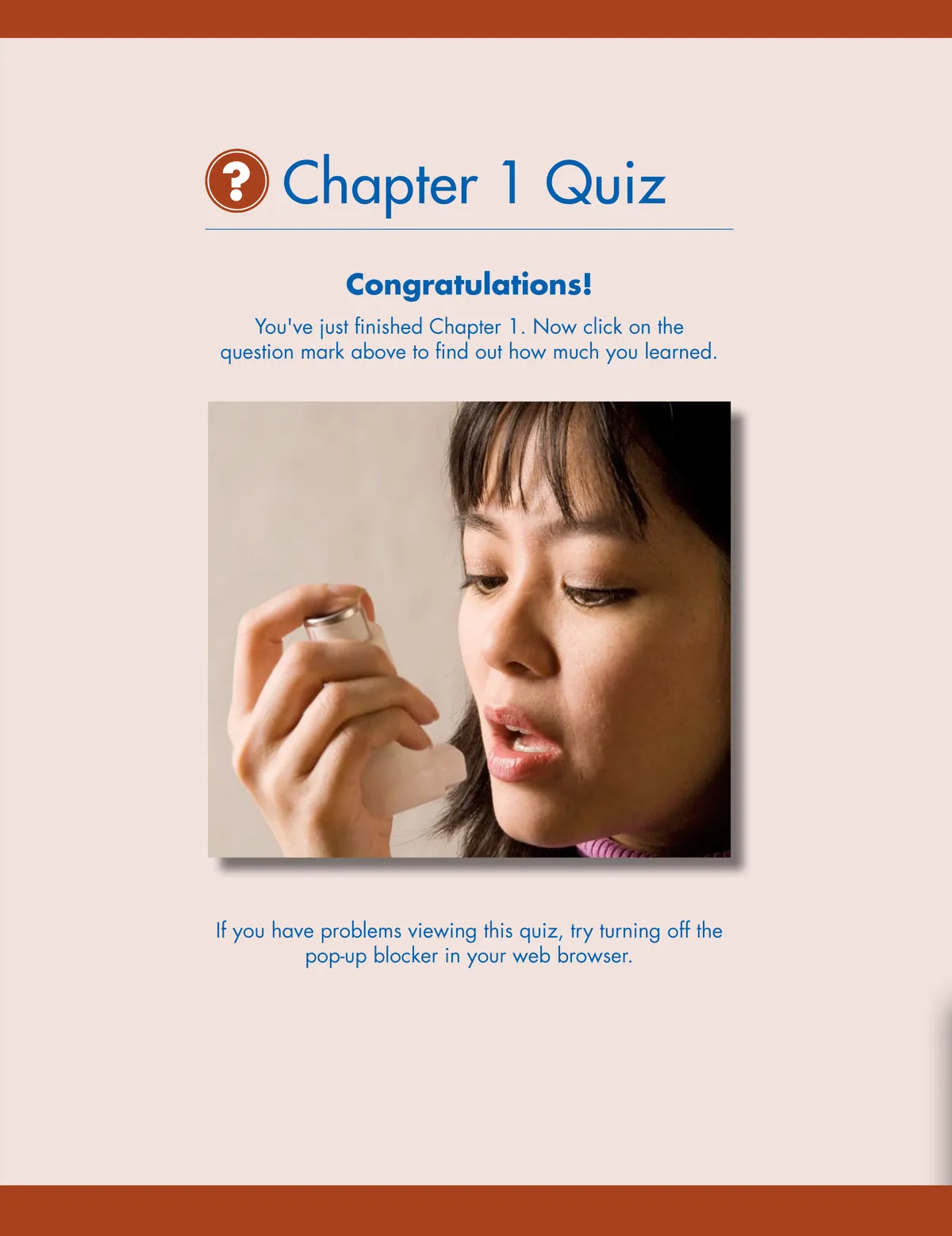 ? Chapter 1 Quiz

Congratulations!

You've just finished Chapter 1. Now click on the question mark above to find out how much you learned.

If you have problems viewing this quiz, try turning off the pop-up blocker in your web browser.